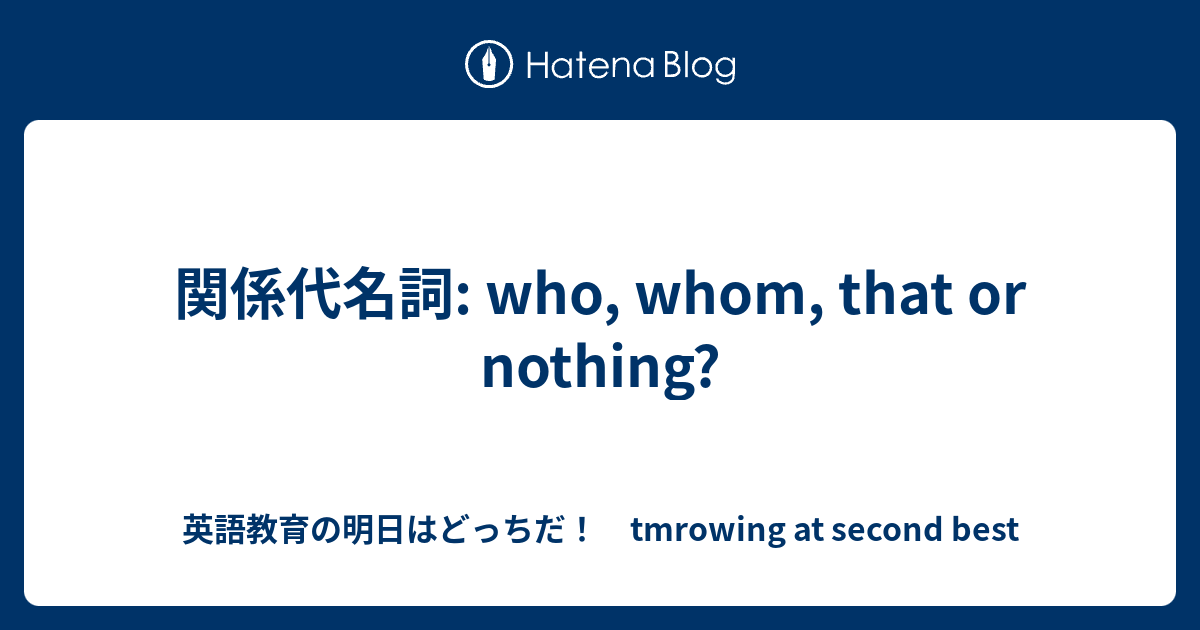 Hatena Blog

関係代名詞: who, whom, that or nothing?

英語教育の明日はどっちだ！　tmrowing at second best